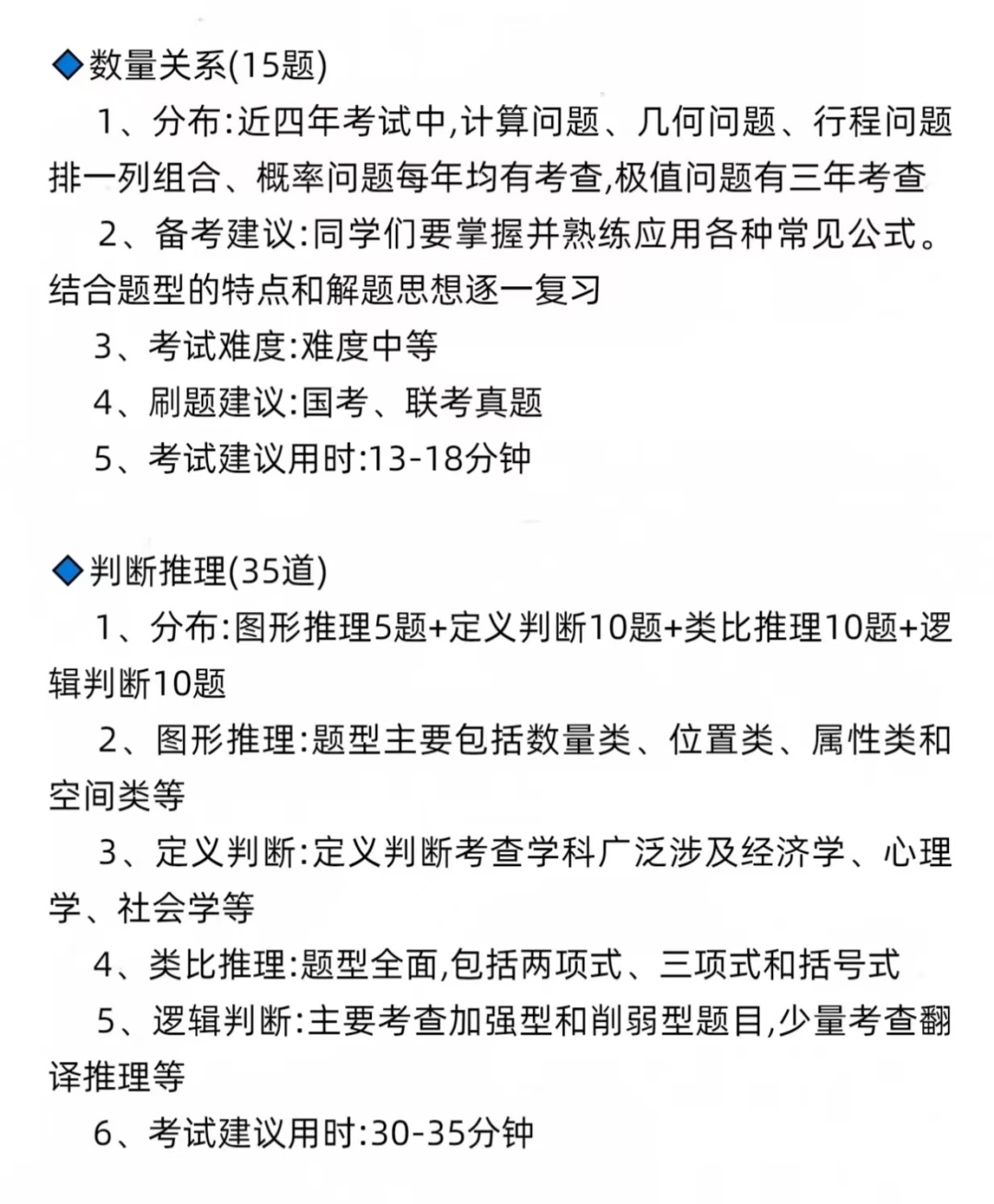 ◆数量关系(15题)

1、分布:近四年考试中,计算问题、几何问题、行程问题排一列组合、概率问题每年均有考查,极值问题有三年考查

2、备考建议:同学们要掌握并熟练应用各种常见公式。结合题型的特点和解题思想逐一复习

3、考试难度:难度中等

4、刷题建议:国考、联考真题

5、考试建议用时:13-18分钟

◆判断推理(35道)

1、分布:图形推理5题+定义判断10题+类比推理10题+逻辑判断10题

2、图形推理:题型主要包括数量类、位置类、属性类和空间类等

3、定义判断:定义判断考查学科广泛涉及经济学、心理学、社会学等

4、类比推理:题型全面,包括两项式、三项式和括号式

5、逻辑判断:主要考查加强型和削弱型题目,少量考查翻译推理等

6、考试建议用时:30-35分钟